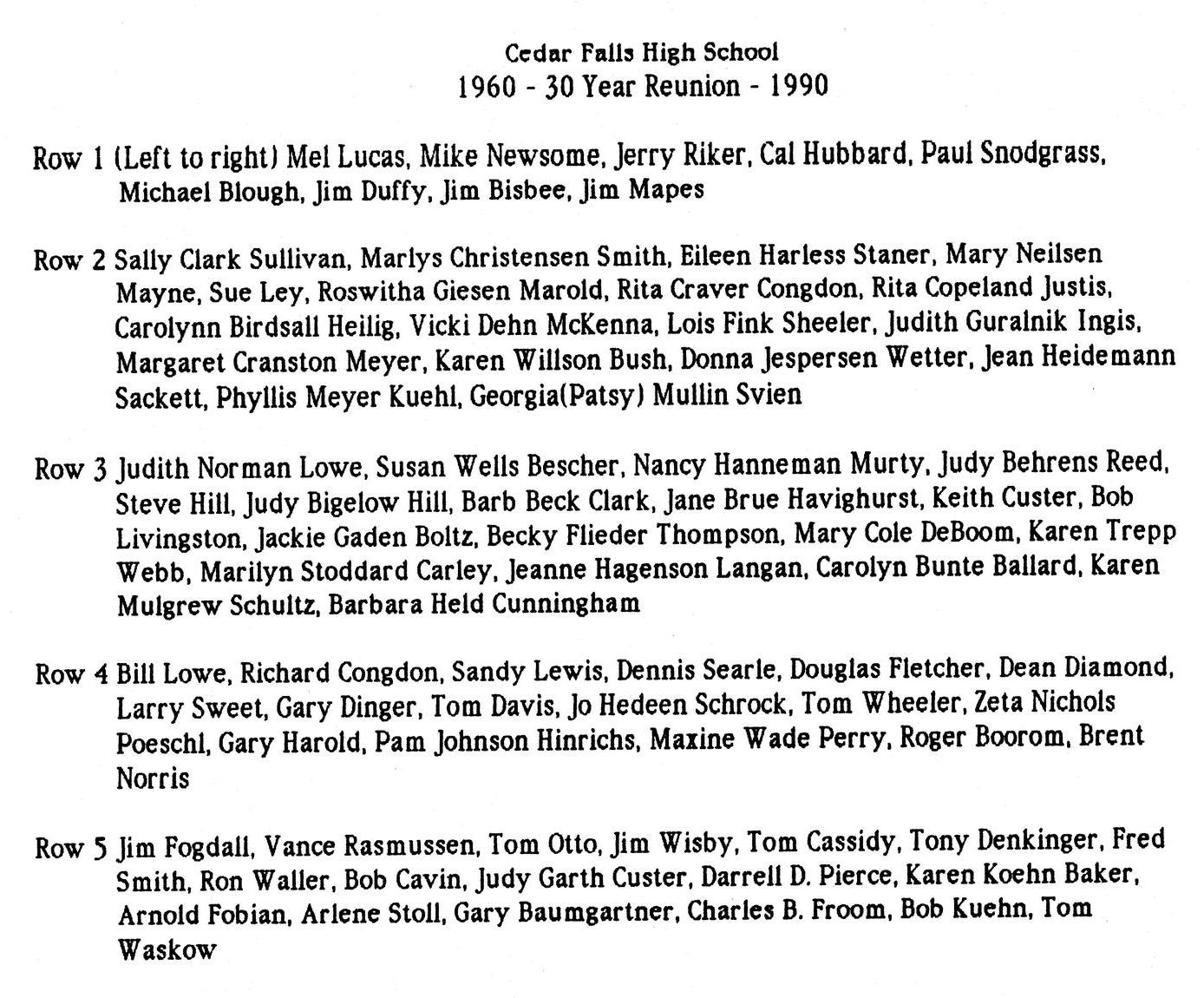 Cedar Falls High School
1960 - 30 Year Reunion - 1990

Row 1 (Left to right) Mel Lucas, Mike Newsome, Jerry Riker, Cal Hubbard, Paul Snodgrass, Michael Blough, Jim Duffy, Jim Bisbee, Jim Mapes

Row 2 Sally Clark Sullivan, Marlys Christensen Smith, Eileen Harless Staner, Mary Neilsen Mayne, Sue Ley, Roswitha Giesen Marold, Rita Craver Congdon, Rita Copeland Justis, Carolynn Birdsall Heilig, Vicki Dehn McKenna, Lois Fink Sheeler, Judith Guralnik Ingis, Margaret Cranston Meyer, Karen Willson Bush, Donna Jespersen Wetter, Jean Heidemann Sackett, Phyllis Meyer Kuehl, Georgia(Patsy) Mullin Svien

Row 3 Judith Norman Lowe, Susan Wells Bescher, Nancy Hanneman Murty, Judy Behrens Reed, Steve Hill, Judy Bigelow Hill, Barb Beck Clark, Jane Brue Havighurst, Keith Custer, Bob Livingston, Jackie Gaden Boltz, Becky Flieder Thompson, Mary Cole DeBoom, Karen Trepp Webb, Marilyn Stoddard Carley, Jeanne Hagenson Langan, Carolyn Bunte Ballard, Karen Mulgrew Schultz, Barbara Held Cunningham

Row 4 Bill Lowe, Richard Congdon, Sandy Lewis, Dennis Searle, Douglas Fletcher, Dean Diamond, Larry Sweet, Gary Dinger, Tom Davis, Jo Hedeen Schrock, Tom Wheeler, Zeta Nichols Poeschl, Gary Harold, Pam Johnson Hinrichs, Maxine Wade Perry, Roger Boorom, Brent Norris

Row 5 Jim Fogdall, Vance Rasmussen, Tom Otto, Jim Wisby, Tom Cassidy, Tony Denkinger, Fred Smith, Ron Waller, Bob Cavin, Judy Garth Custer, Darrell D. Pierce, Karen Koehn Baker, Arnold Fobian, Arlene Stoll, Gary Baumgartner, Charles B. Froom, Bob Kuehn, Tom Waskow